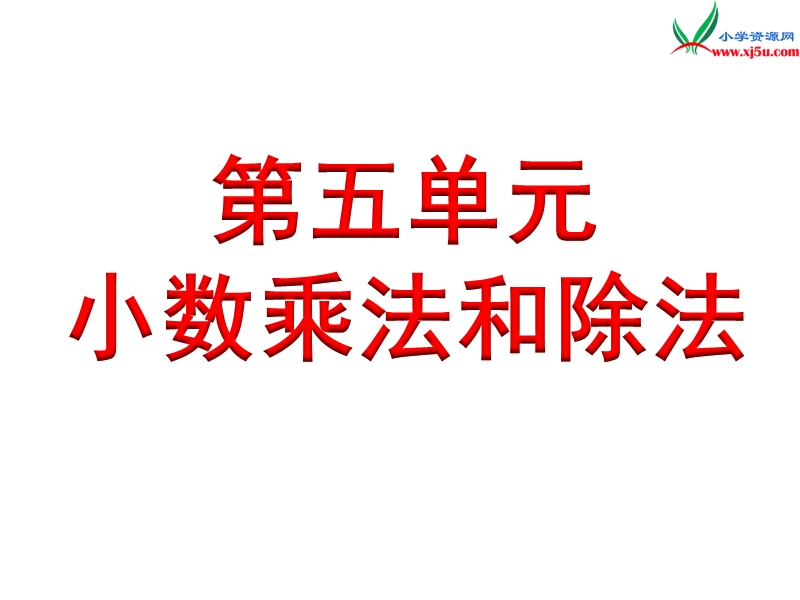 小学资源网
www.xj5u.com

第五单元
小数乘法和除法